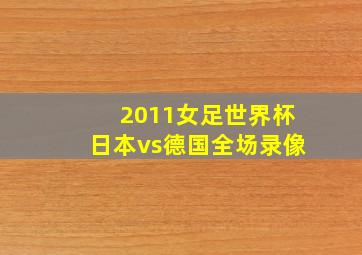 2011女足世界杯
日本vs德国全场录像